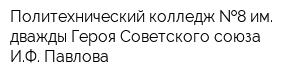 Политехнический колледж №8 им. дважды Героя Советского союза И.Ф. Павлова